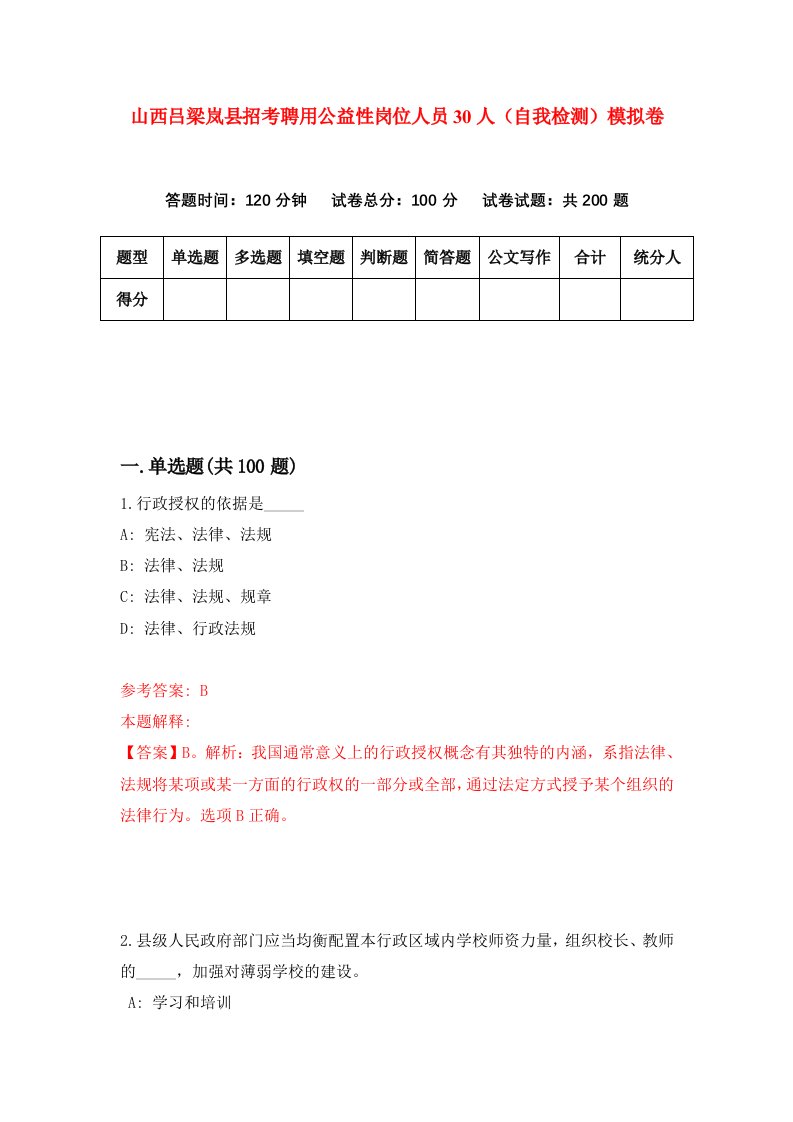 山西吕梁岚县招考聘用公益性岗位人员30人（自我检测）模拟卷

答题时间：120分钟　试卷总分：100分　试卷试题：共200题

| 题型 | 单选题 | 多选题 | 填空题 | 判断题 | 简答题 | 公文写作 | 合计 | 统分人 |
|---|---|---|---|---|---|---|---|---|
| 得分 | | | | | | | | |

一.单选题(共100题)

1.行政授权的依据是_____

A: 宪法、法律、法规

B: 法律、法规

C: 法律、法规、规章

D: 法律、行政法规

参考答案: B

本题解释:

【答案】B。解析：我国通常意义上的行政授权概念有其独特的内涵，系指法律、法规将某项或某一方面的行政权的一部分或全部，通过法定方式授予某个组织的法律行为。选项B正确。

2.县级人民政府部门应当均衡配置本行政区域内学校师资力量，组织校长、教师的_____，加强对薄弱学校的建设。

A: 学习和培训